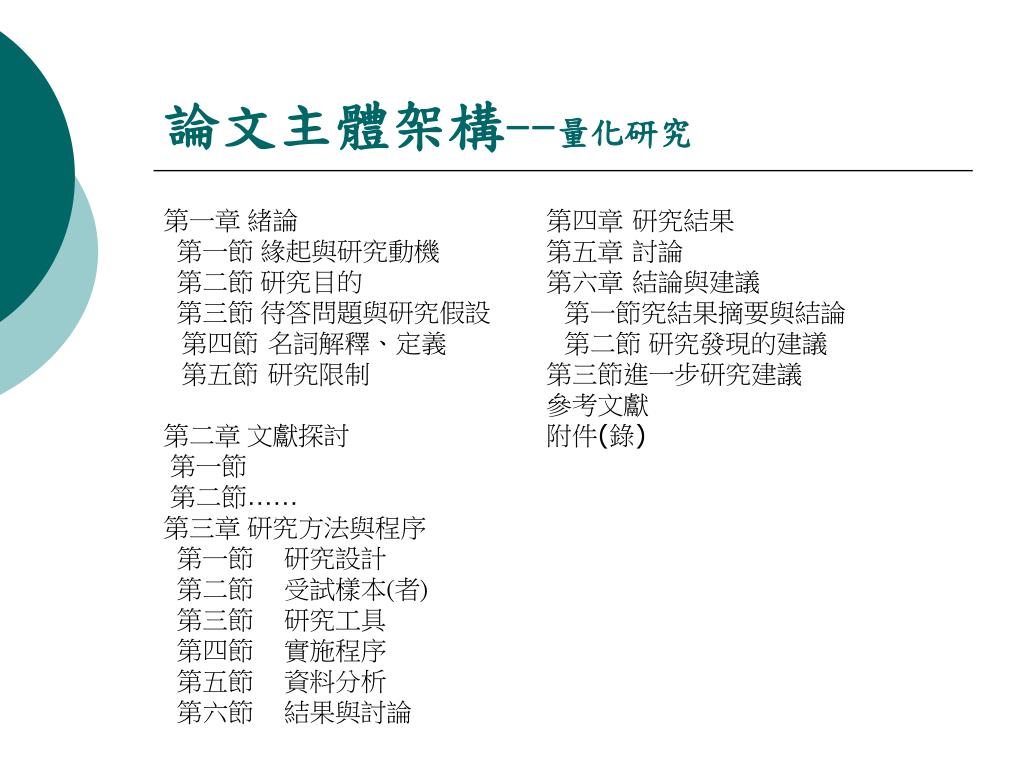 論文主體架構--量化研究

第一章 緒論
第一節 緣起與研究動機
第二節 研究目的
第三節 待答問題與研究假設
第四節 名詞解釋、定義
第五節 研究限制

第二章 文獻探討
第一節
第二節……
第三章 研究方法與程序
第一節 研究設計
第二節 受試樣本(者)
第三節 研究工具
第四節 實施程序
第五節 資料分析
第六節 結果與討論

第四章 研究結果
第五章 討論
第六章 結論與建議
第一節究結果摘要與結論
第二節 研究發現的建議
第三節進一步研究建議
參考文獻
附件(錄)